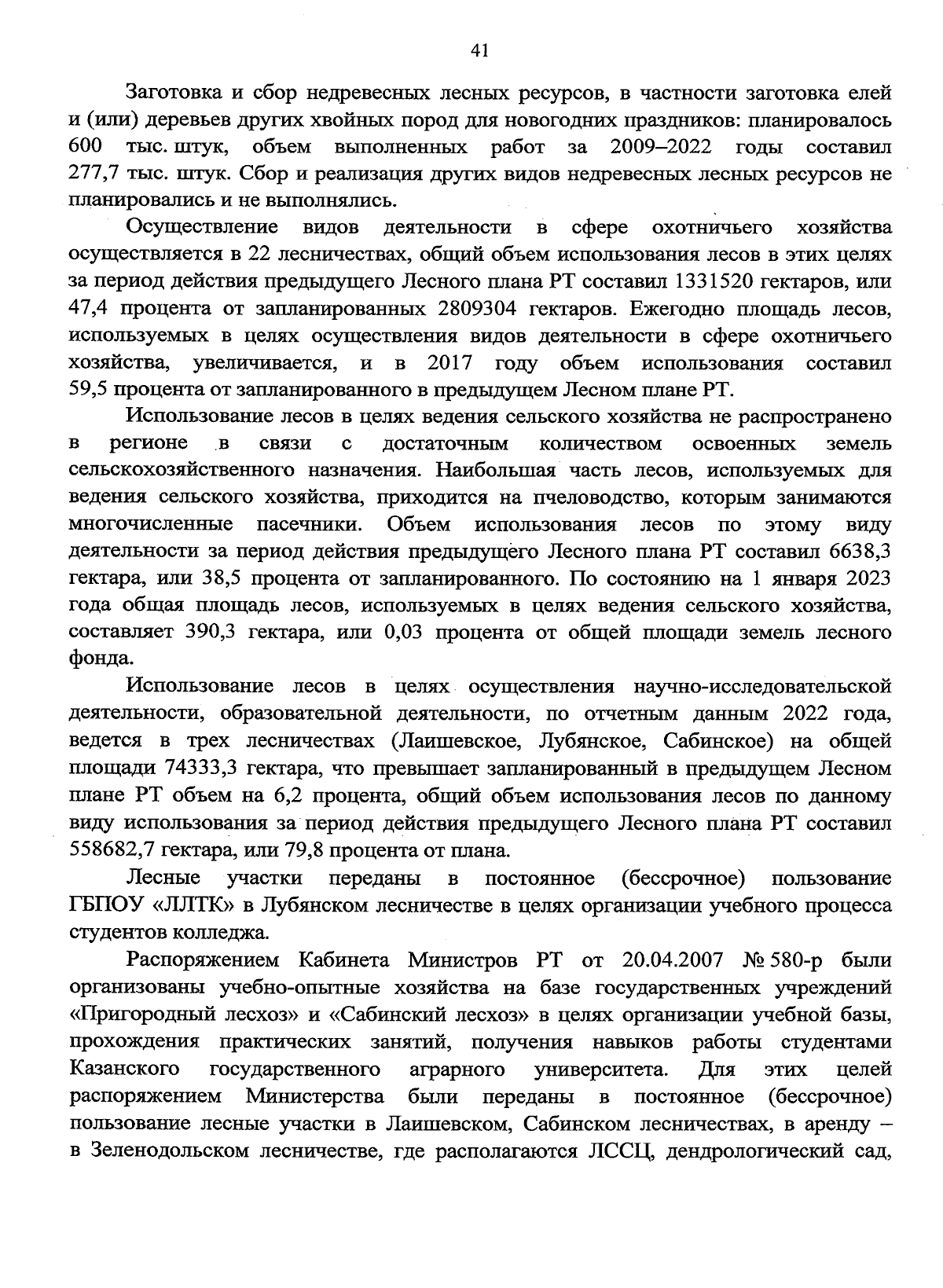 41

Заготовка и сбор недревесных лесных ресурсов, в частности заготовка елей и (или) деревьев других хвойных пород для новогодних праздников: планировалось 600 тыс. штук, объем выполненных работ за 2009–2022 годы составил 277,7 тыс. штук. Сбор и реализация других видов недревесных лесных ресурсов не планировались и не выполнялись.

Осуществление видов деятельности в сфере охотничьего хозяйства осуществляется в 22 лесничествах, общий объем использования лесов в этих целях за период действия предыдущего Лесного плана РТ составил 1331520 гектаров, или 47,4 процента от запланированных 2809304 гектаров. Ежегодно площадь лесов, используемых в целях осуществления видов деятельности в сфере охотничьего хозяйства, увеличивается, и в 2017 году объем использования составил 59,5 процента от запланированного в предыдущем Лесном плане РТ.

Использование лесов в целях ведения сельского хозяйства не распространено в регионе в связи с достаточным количеством освоенных земель сельскохозяйственного назначения. Наибольшая часть лесов, используемых для ведения сельского хозяйства, приходится на пчеловодство, которым занимаются многочисленные пасечники. Объем использования лесов по этому виду деятельности за период действия предыдущего Лесного плана РТ составил 6638,3 гектара, или 38,5 процента от запланированного. По состоянию на 1 января 2023 года общая площадь лесов, используемых в целях ведения сельского хозяйства, составляет 390,3 гектара, или 0,03 процента от общей площади земель лесного фонда.

Использование лесов в целях осуществления научно-исследовательской деятельности, образовательной деятельности, по отчетным данным 2022 года, ведется в трех лесничествах (Лаишевское, Лубянское, Сабинское) на общей площади 74333,3 гектара, что превышает запланированный в предыдущем Лесном плане РТ объем на 6,2 процента, общий объем использования лесов по данному виду использования за период действия предыдущего Лесного плана РТ составил 558682,7 гектара, или 79,8 процента от плана.

Лесные участки переданы в постоянное (бессрочное) пользование ГБПОУ «ЛЛТК» в Лубянском лесничестве в целях организации учебного процесса студентов колледжа.

Распоряжением Кабинета Министров РТ от 20.04.2007 № 580-р были организованы учебно-опытные хозяйства на базе государственных учреждений «Пригородный лесхоз» и «Сабинский лесхоз» в целях организации учебной базы, прохождения практических занятий, получения навыков работы студентами Казанского государственного аграрного университета. Для этих целей распоряжением Министерства были переданы в постоянное (бессрочное) пользование лесные участки в Лаишевском, Сабинском лесничествах, в аренду – в Зеленодольском лесничестве, где располагаются ЛССЦ, дендрологический сад,